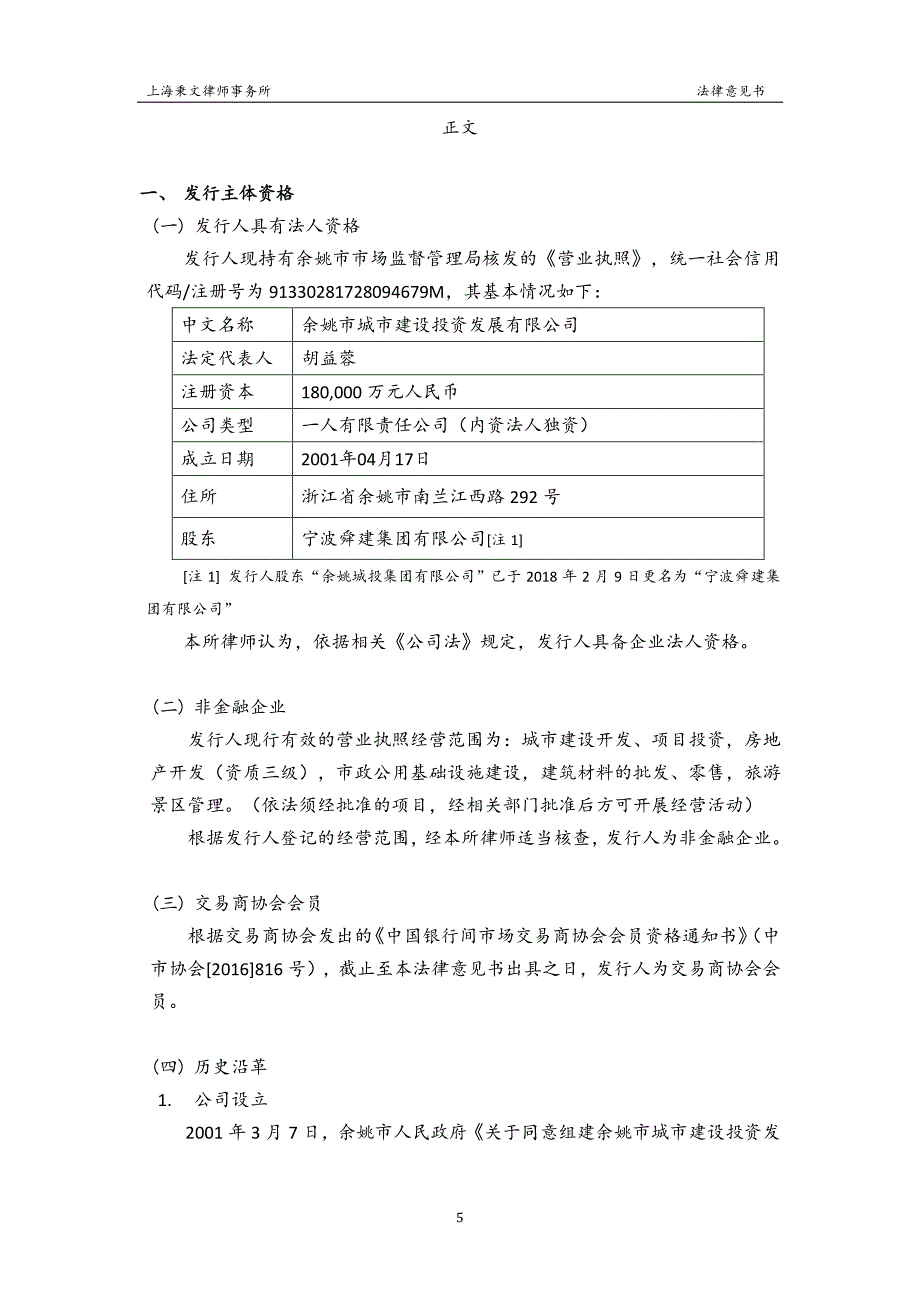 上海秉文律师事务所

法律意见书

正文

一、 发行主体资格

（一）发行人具有法人资格

发行人现持有余姚市市场监督管理局核发的《营业执照》，统一社会信用代码/注册号为 91330281728094679M，其基本情况如下：

| 中文名称 | 余姚市城市建设投资发展有限公司 |
|---|---|
| 法定代表人 | 胡益蓉 |
| 注册资本 | 180,000 万元人民币 |
| 公司类型 | 一人有限责任公司（内资法人独资） |
| 成立日期 | 2001年04月17日 |
| 住所 | 浙江省余姚市南兰江西路 292 号 |
| 股东 | 宁波舜建集团有限公司[注 1] |

[注 1] 发行人股东“余姚城投集团有限公司”已于 2018 年 2 月 9 日更名为“宁波舜建集团有限公司”

本所律师认为，依据相关《公司法》规定，发行人具备企业法人资格。

（二）非金融企业

发行人现行有效的营业执照经营范围为：城市建设开发、项目投资，房地产开发（资质三级），市政公用基础设施建设，建筑材料的批发、零售，旅游景区管理。（依法须经批准的项目，经相关部门批准后方可开展经营活动）

根据发行人登记的经营范围，经本所律师适当核查，发行人为非金融企业。

（三）交易商协会会员

根据交易商协会发出的《中国银行间市场交易商协会会员资格通知书》（中市协会[2016]816 号），截止至本法律意见书出具之日，发行人为交易商协会会员。

（四）历史沿革

1. 公司设立

2001 年 3 月 7 日，余姚市人民政府《关于同意组建余姚市城市建设投资发

5